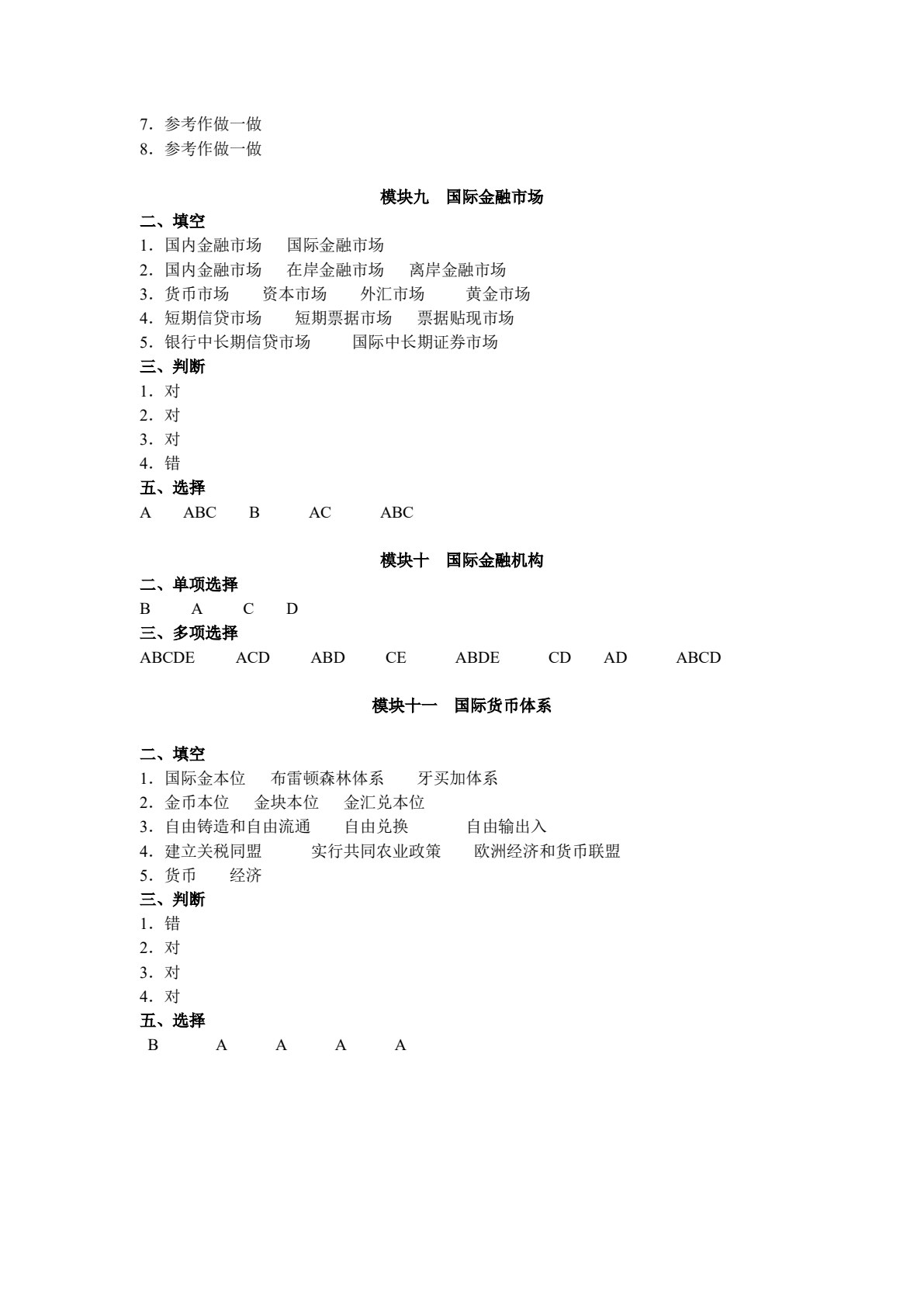 7．参考作做一做
8．参考作做一做

模块九 国际金融市场

二、填空
1．国内金融市场 国际金融市场
2．国内金融市场 在岸金融市场 离岸金融市场
3．货币市场 资本市场 外汇市场 黄金市场
4．短期信贷市场 短期票据市场 票据贴现市场
5．银行中长期信贷市场 国际中长期证券市场
三、判断
1．对
2．对
3．对
4．错
五、选择
A ABC B AC ABC

模块十 国际金融机构

二、单项选择
B A C D
三、多项选择
ABCDE ACD ABD CE ABDE CD AD ABCD

模块十一 国际货币体系

二、填空
1．国际金本位 布雷顿森林体系 牙买加体系
2．金币本位 金块本位 金汇兑本位
3．自由铸造和自由流通 自由兑换 自由输出入
4．建立关税同盟 实行共同农业政策 欧洲经济和货币联盟
5．货币 经济
三、判断
1．错
2．对
3．对
4．对
五、选择
B A A A A